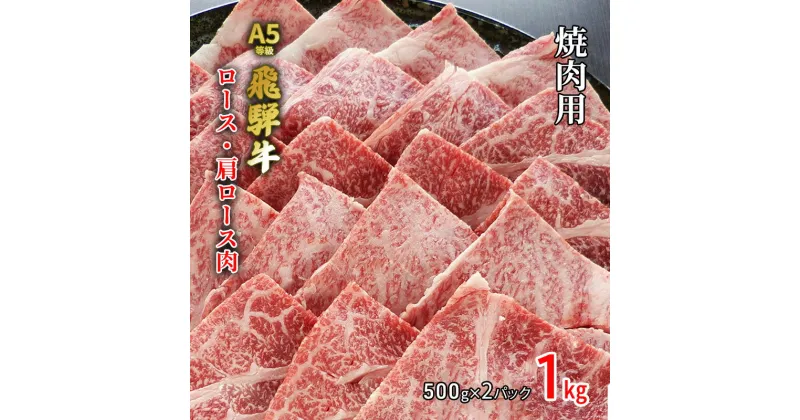 A5
等級
飛騨牛
ロース・肩ロース肉

焼肉用

500g×2パック 1kg